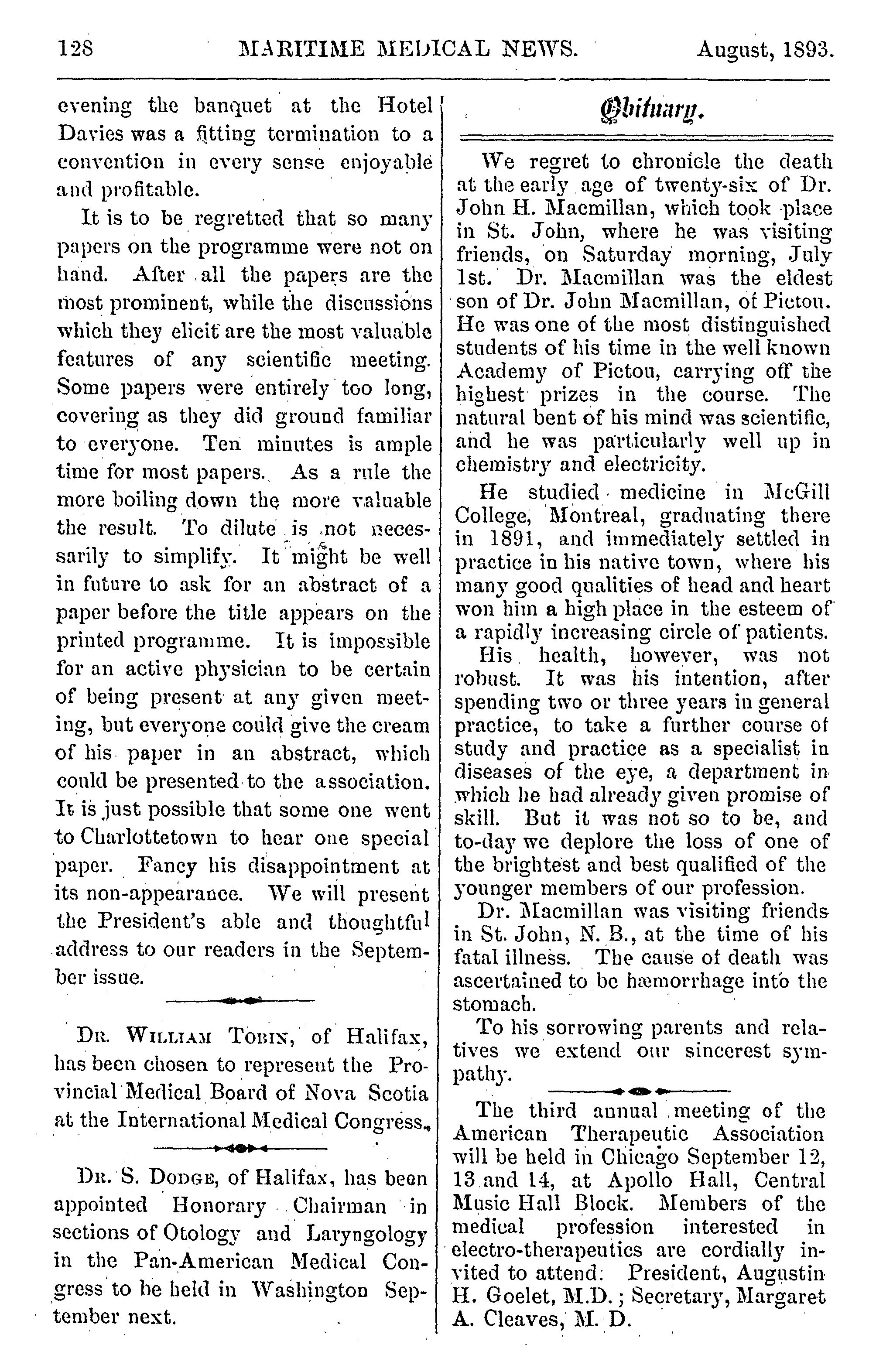 128 MARITIME MEDICAL NEWS. August, 1893.

evening the banquet at the Hotel Davies was a fitting termination to a convention in every sense enjoyable and profitable.

It is to be regretted that so many papers on the programme were not on hand. After all the papers are the most prominent, while the discussions which they elicit are the most valuable features of any scientific meeting. Some papers were entirely too long, covering as they did ground familiar to everyone. Ten minutes is ample time for most papers. As a rule the more boiling down the more valuable the result. To dilute is not necessarily to simplify. It might be well in future to ask for an abstract of a paper before the title appears on the printed programme. It is impossible for an active physician to be certain of being present at any given meeting, but everyone could give the cream of his paper in an abstract, which could be presented to the association. It is just possible that some one went to Charlottetown to hear one special paper. Fancy his disappointment at its non-appearance. We will present the President's able and thoughtful address to our readers in the September issue.

Dr. William Tobin, of Halifax, has been chosen to represent the Provincial Medical Board of Nova Scotia at the International Medical Congress.

Dr. S. Dodge, of Halifax, has been appointed Honorary Chairman in sections of Otology and Laryngology in the Pan-American Medical Congress to be held in Washington September next.

Obituary.

We regret to chronicle the death at the early age of twenty-six of Dr. John H. Macmillan, which took place in St. John, where he was visiting friends, on Saturday morning, July 1st. Dr. Macmillan was the eldest son of Dr. John Macmillan, of Pictou. He was one of the most distinguished students of his time in the well known Academy of Pictou, carrying off the highest prizes in the course. The natural bent of his mind was scientific, and he was particularly well up in chemistry and electricity.

He studied medicine in McGill College, Montreal, graduating there in 1891, and immediately settled in practice in his native town, where his many good qualities of head and heart won him a high place in the esteem of a rapidly increasing circle of patients.

His health, however, was not robust. It was his intention, after spending two or three years in general practice, to take a further course of study and practice as a specialist in diseases of the eye, a department in which he had already given promise of skill. But it was not so to be, and to-day we deplore the loss of one of the brightest and best qualified of the younger members of our profession.

Dr. Macmillan was visiting friends in St. John, N. B., at the time of his fatal illness. The cause of death was ascertained to be hæmorrhage into the stomach.

To his sorrowing parents and relatives we extend our sincerest sympathy.

The third annual meeting of the American Therapeutic Association will be held in Chicago September 12, 13 and 14, at Apollo Hall, Central Music Hall Block. Members of the medical profession interested in electro-therapeutics are cordially invited to attend. President, Augustin H. Goelet, M.D.; Secretary, Margaret A. Cleaves, M. D.